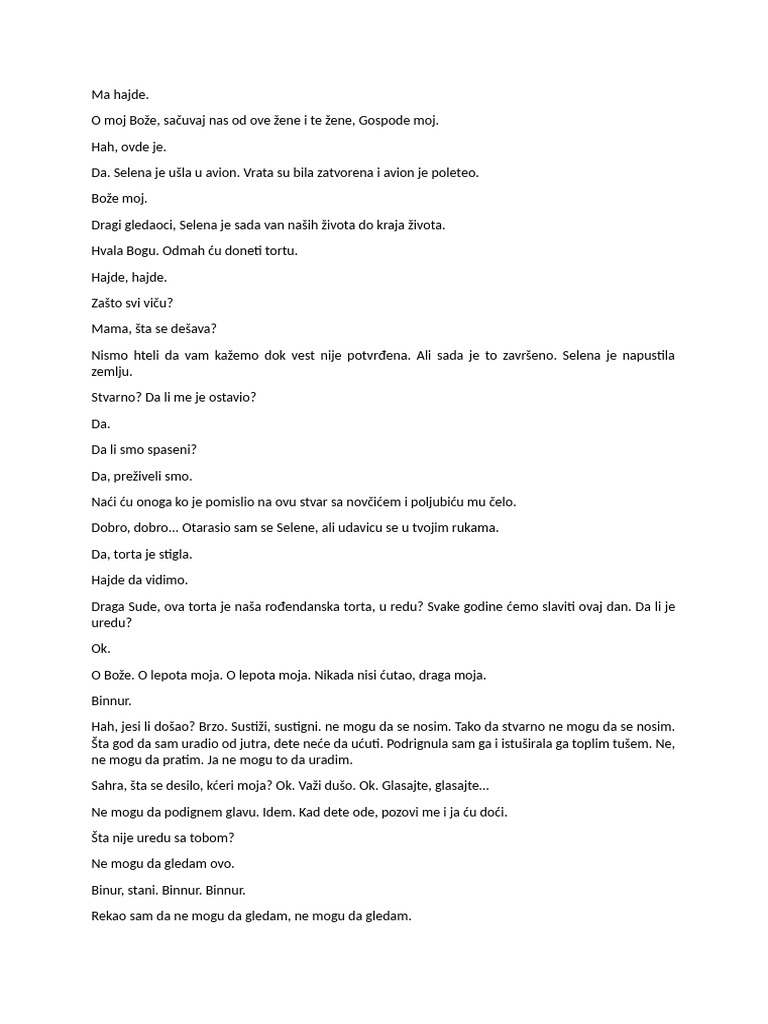 Ma hajde.

O moj Bože, sačuvaj nas od ove žene i te žene, Gospode moj.

Hah, ovde je.

Da. Selena je ušla u avion. Vrata su bila zatvorena i avion je poleteo.

Bože moj.

Dragi gledaoci, Selena je sada van naših života do kraja života.

Hvala Bogu. Odmah ću doneti tortu.

Hajde, hajde.

Zašto svi viču?

Mama, šta se dešava?

Nismo hteli da vam kažemo dok vest nije potvrđena. Ali sada je to završeno. Selena je napustila zemlju.

Stvarno? Da li me je ostavio?

Da.

Da li smo spaseni?

Da, preživeli smo.

Naći ću onoga ko je pomislio na ovu stvar sa novčićem i poljubiću mu čelo.

Dobro, dobro... Otarasio sam se Selene, ali udavicu se u tvojim rukama.

Da, torta je stigla.

Hajde da vidimo.

Draga Sude, ova torta je naša rođendanska torta, u redu? Svake godine ćemo slaviti ovaj dan. Da li je uredu?

Ok.

O Bože. O lepota moja. O lepota moja. Nikada nisi ćutao, draga moja.

Binnur.

Hah, jesi li došao? Brzo. Sustiži, sustigni. ne mogu da se nosim. Tako da stvarno ne mogu da se nosim. Šta god da sam uradio od jutra, dete neće da ućuti. Podrignula sam ga i istuširala ga toplim tušem. Ne, ne mogu da pratim. Ja ne mogu to da uradim.

Sahra, šta se desilo, kćeri moja? Ok. Važi dušo. Ok. Glasajte, glasajte...

Ne mogu da podignem glavu. Idem. Kad dete ode, pozovi me i ja ću doći.

Šta nije uredu sa tobom?

Ne mogu da gledam ovo.

Binur, stani. Binnur. Binnur.

Rekao sam da ne mogu da gledam, ne mogu da gledam.